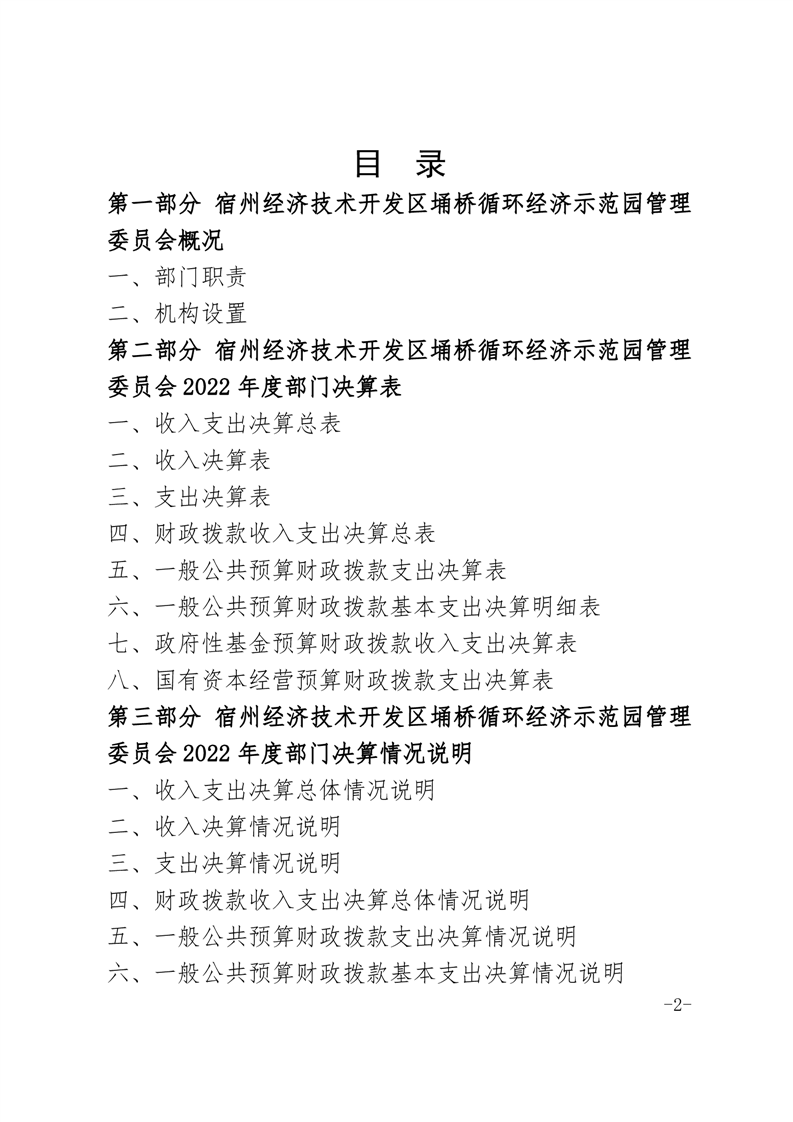 目 录

第一部分 宿州经济技术开发区埇桥循环经济示范园管理委员会概况

一、部门职责

二、机构设置

第二部分 宿州经济技术开发区埇桥循环经济示范园管理委员会 2022 年度部门决算表

一、收入支出决算总表

二、收入决算表

三、支出决算表

四、财政拨款收入支出决算总表

五、一般公共预算财政拨款支出决算表

六、一般公共预算财政拨款基本支出决算明细表

七、政府性基金预算财政拨款收入支出决算表

八、国有资本经营预算财政拨款支出决算表

第三部分 宿州经济技术开发区埇桥循环经济示范园管理委员会 2022 年度部门决算情况说明

一、收入支出决算总体情况说明

二、收入决算情况说明

三、支出决算情况说明

四、财政拨款收入支出决算总体情况说明

五、一般公共预算财政拨款支出决算情况说明

六、一般公共预算财政拨款基本支出决算情况说明

-2-